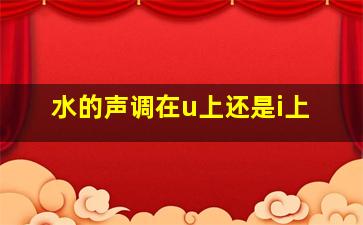 水的声调在u上还是i上